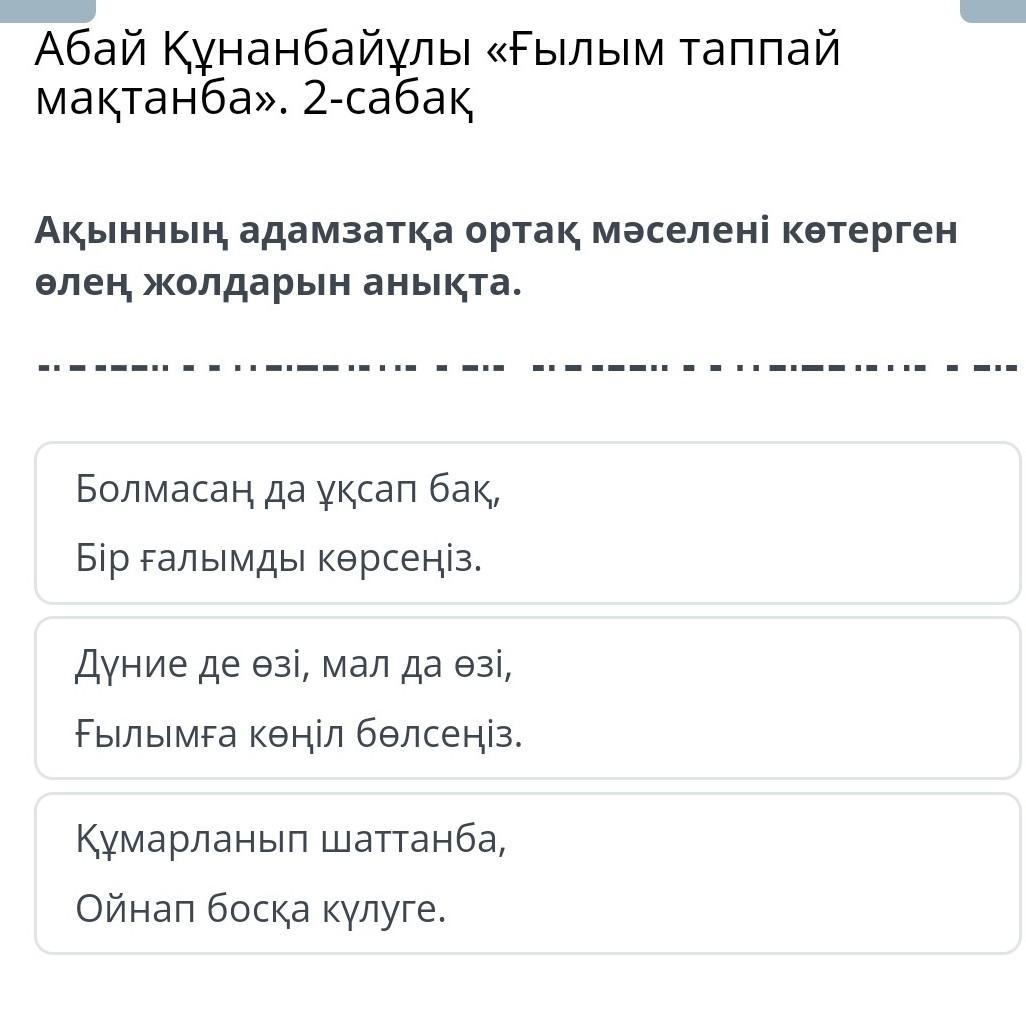 Абай Құнанбайұлы «Ғылым таппай мақтанба». 2-сабақ

Ақынның адамзатқа ортақ мәселені көтерген өлең жолдарын анықта.

Болмасаң да ұқсап бақ,
Бір ғалымды көрсеңіз.

Дүние де өзі, мал да өзі,
Ғылымға көңіл бөлсеңіз.

Құмарланып шаттанба,
Ойнап босқа күлуге.